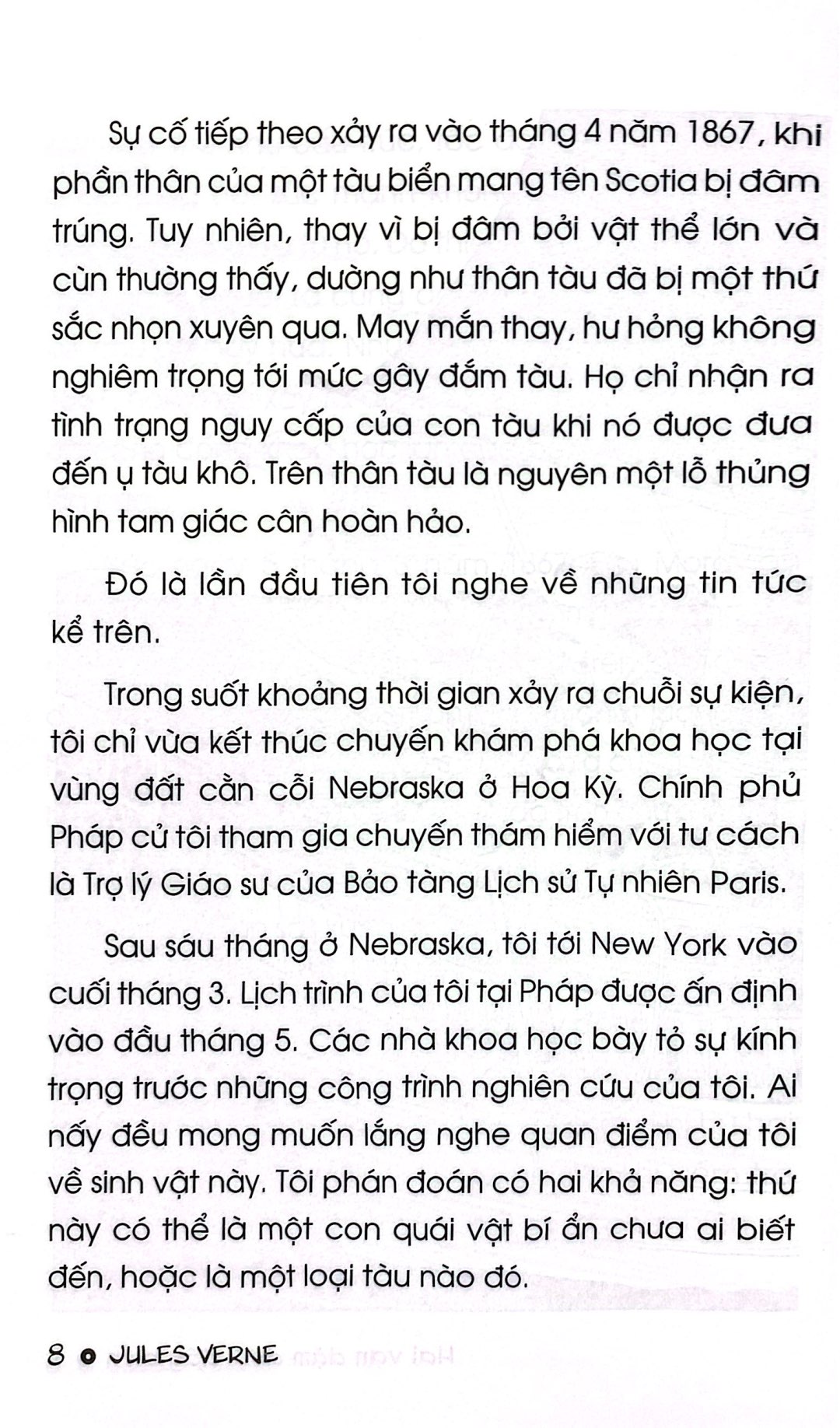 Sự cố tiếp theo xảy ra vào tháng 4 năm 1867, khi phần thân của một tàu biển mang tên Scotia bị đâm trúng. Tuy nhiên, thay vì bị đâm bởi vật thể lớn và cùn thường thấy, dường như thân tàu đã bị một thứ sắc nhọn xuyên qua. May mắn thay, hư hỏng không nghiêm trọng tới mức gây đắm tàu. Họ chỉ nhận ra tình trạng nguy cấp của con tàu khi nó được đưa đến ụ tàu khô. Trên thân tàu là nguyên một lỗ thủng hình tam giác cân hoàn hảo.

Đó là lần đầu tiên tôi nghe về những tin tức kể trên.

Trong suốt khoảng thời gian xảy ra chuỗi sự kiện, tôi chỉ vừa kết thúc chuyến khám phá khoa học tại vùng đất cằn cỗi Nebraska ở Hoa Kỳ. Chính phủ Pháp cử tôi tham gia chuyến thám hiểm với tư cách là Trợ lý Giáo sư của Bảo tàng Lịch sử Tự nhiên Paris.

Sau sáu tháng ở Nebraska, tôi tới New York vào cuối tháng 3. Lịch trình của tôi tại Pháp được ấn định vào đầu tháng 5. Các nhà khoa học bày tỏ sự kính trọng trước những công trình nghiên cứu của tôi. Ai nấy đều mong muốn lắng nghe quan điểm của tôi về sinh vật này. Tôi phán đoán có hai khả năng: thứ này có thể là một con quái vật bí ẩn chưa ai biết đến, hoặc là một loại tàu nào đó.

8 JULES VERNE